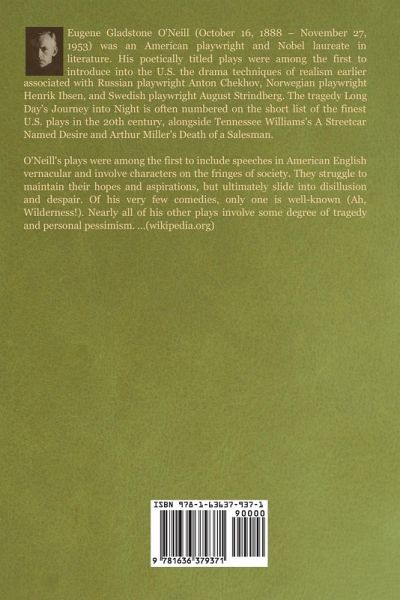 Eugene Gladstone O'Neill (October 16, 1888 – November 27, 1953) was an American playwright and Nobel laureate in literature. His poetically titled plays were among the first to introduce into the U.S. the drama techniques of realism earlier associated with Russian playwright Anton Chekhov, Norwegian playwright Henrik Ibsen, and Swedish playwright August Strindberg. The tragedy Long Day's Journey into Night is often numbered on the short list of the finest U.S. plays in the 20th century, alongside Tennessee Williams's A Streetcar Named Desire and Arthur Miller's Death of a Salesman.

O'Neill's plays were among the first to include speeches in American English vernacular and involve characters on the fringes of society. They struggle to maintain their hopes and aspirations, but ultimately slide into disillusion and despair. Of his very few comedies, only one is well-known (Ah, Wilderness!). Nearly all of his other plays involve some degree of tragedy and personal pessimism. ...(wikipedia.org)

ISBN 978-1-63637-937-1
90000
9 781636 379371